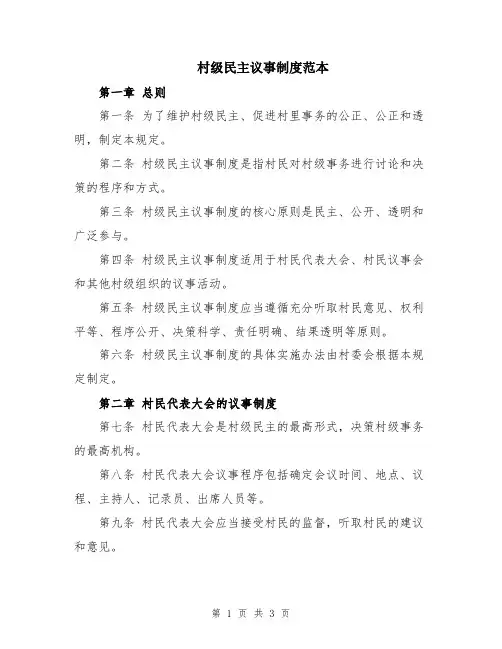 村级民主议事制度范本

第一章 总则

第一条 为了维护村级民主、促进村里事务的公正、公正和透明，制定本规定。

第二条 村级民主议事制度是指村民对村级事务进行讨论和决策的程序和方式。

第三条 村级民主议事制度的核心原则是民主、公开、透明和广泛参与。

第四条 村级民主议事制度适用于村民代表大会、村民议事会和其他村级组织的议事活动。

第五条 村级民主议事制度应当遵循充分听取村民意见、权利平等、程序公开、决策科学、责任明确、结果透明等原则。

第六条 村级民主议事制度的具体实施办法由村委会根据本规定制定。

第二章 村民代表大会的议事制度

第七条 村民代表大会是村级民主的最高形式，决策村级事务的最高机构。

第八条 村民代表大会议事程序包括确定会议时间、地点、议程、主持人、记录员、出席人员等。

第九条 村民代表大会应当接受村民的监督，听取村民的建议和意见。

第 1 页 共 3 页